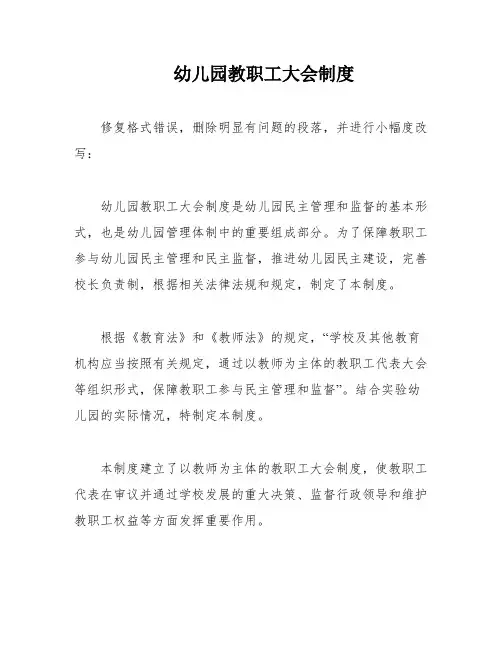 幼儿园教职工大会制度

修复格式错误，删除明显有问题的段落，并进行小幅度改写：

幼儿园教职工大会制度是幼儿园民主管理和监督的基本形式，也是幼儿园管理体制中的重要组成部分。为了保障教职工参与幼儿园民主管理和民主监督，推进幼儿园民主建设，完善校长负责制，根据相关法律法规和规定，制定了本制度。

根据《教育法》和《教师法》的规定，“学校及其他教育机构应当按照有关规定，通过以教师为主体的教职工代表大会等组织形式，保障教职工参与民主管理和监督”。结合实验幼儿园的实际情况，特制定本制度。

本制度建立了以教师为主体的教职工大会制度，使教职工代表在审议并通过学校发展的重大决策、监督行政领导和维护教职工权益等方面发挥重要作用。